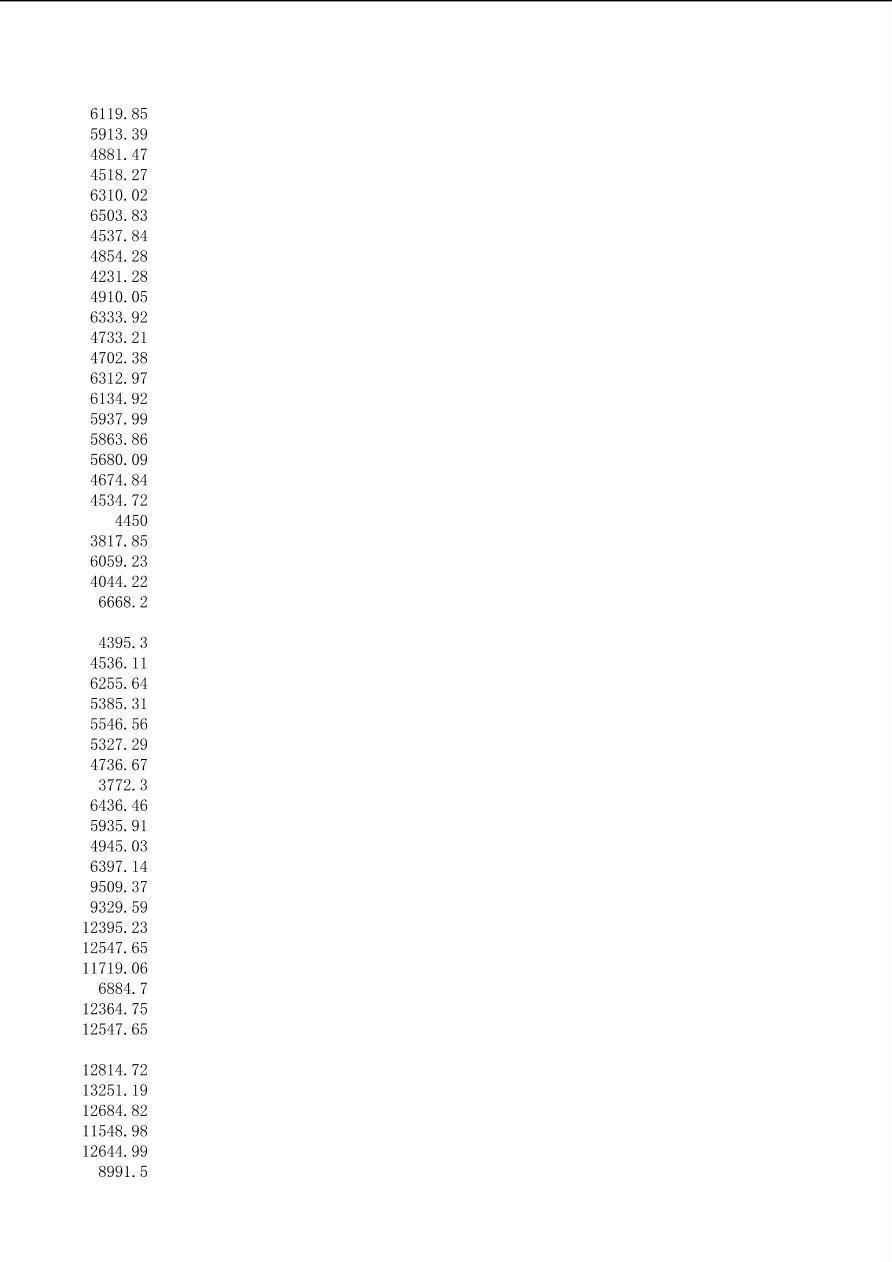 6119.85
5913.39
4881.47
4518.27
6310.02
6503.83
4537.84
4854.28
4231.28
4910.05
6333.92
4733.21
4702.38
6312.97
6134.92
5937.99
5863.86
5680.09
4674.84
4534.72
4450
3817.85
6059.23
4044.22
6668.2

4395.3
4536.11
6255.64
5385.31
5546.56
5327.29
4736.67
3772.3
6436.46
5935.91
4945.03
6397.14
9509.37
9329.59
12395.23
12547.65
11719.06
6884.7
12364.75
12547.65

12814.72
13251.19
12684.82
11548.98
12644.99
8991.5